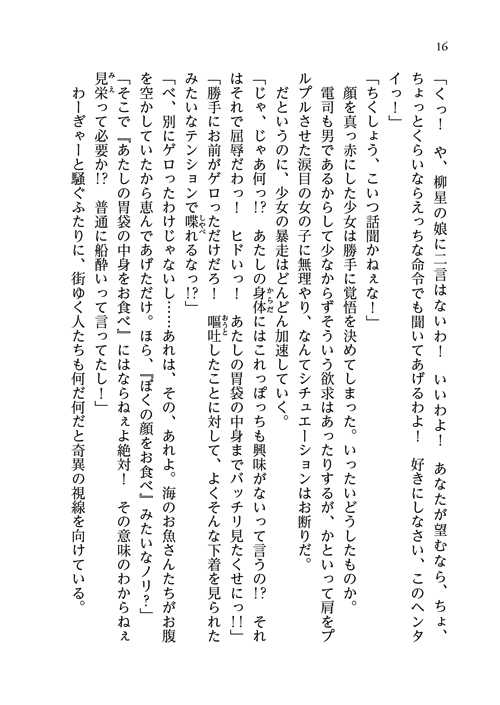 16

「くっ！　や、柳星の娘に二言はないわ！　いいわよ！　あなたが望むなら、ちょ、ちょっとくらいならえっちな命令でも聞いてあげるわよ！　好きにしなさい、このヘンタイっ！」

「ちくしょう、こいつ話聞かねぇな！」

顔を真っ赤にした少女は勝手に覚悟を決めてしまった。いったいどうしたものか。

電司も男であるからして少なからずそういう欲求はあったりするが、かといって肩をプルプルさせた涙目の女の子に無理やり、なんてシチュエーションはお断りだ。

だというのに、少女の暴走はどんどん加速していく。

「じゃ、じゃあ何っ!?　あたしの身体にはこれっぽっちも興味がないって言うの!?　それはそれで屈辱だわっ！　ヒドいっ！　あたしの胃袋の中身までバッチリ見たくせにっ!!」

「勝手にお前がゲロっただけだろ！　嘔吐したことに対して、よくそんな下着を見られたみたいなテンションで喋れるなっ!?」

「べ、別にゲロったわけじゃないし……あれは、その、あれよ。海のお魚さんたちがお腹を空かしていたから恵んであげただけ。ほら、『ぼくの顔をお食べ』みたいなノリ?」

「そこで『あたしの胃袋の中身をお食べ』にはならねぇよ絶対！　その意味のわからねぇ見栄って必要か!?　普通に船酔いって言ってたし！」

わーぎゃーと騒ぐふたりに、街ゆく人たちも何だ何だと奇異の視線を向けている。